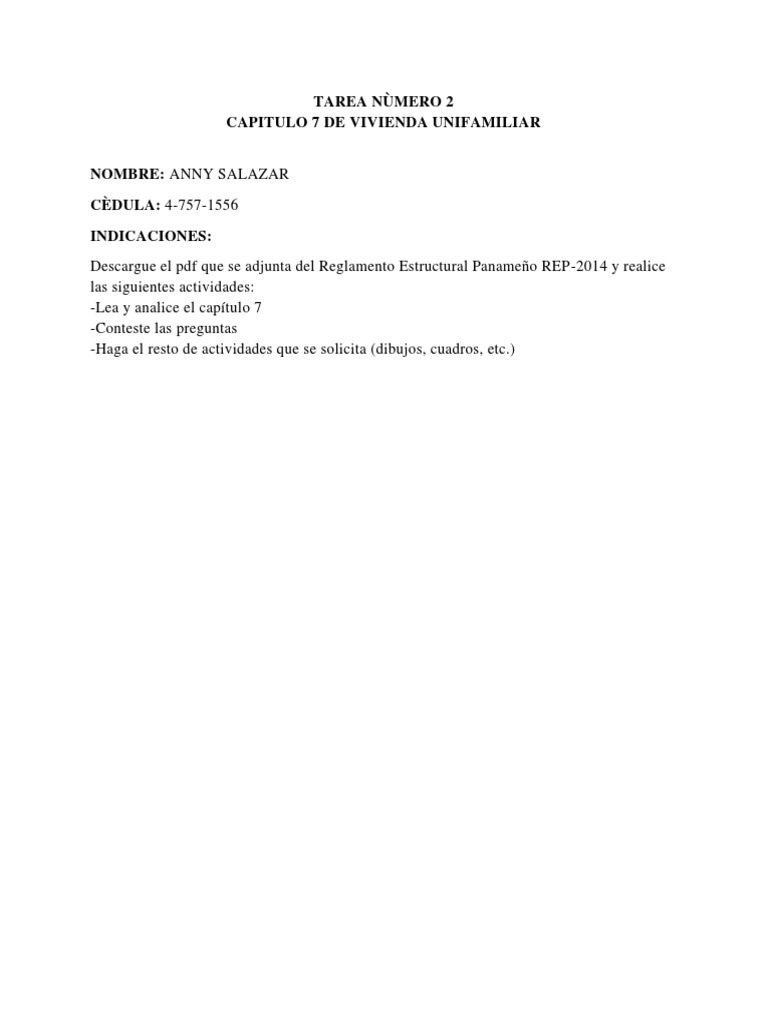 TAREA NÙMERO 2
CAPITULO 7 DE VIVIENDA UNIFAMILIAR

NOMBRE: ANNY SALAZAR

CÈDULA: 4-757-1556

INDICACIONES:

Descargue el pdf que se adjunta del Reglamento Estructural Panameño REP-2014 y realice las siguientes actividades:
-Lea y analice el capítulo 7
-Conteste las preguntas
-Haga el resto de actividades que se solicita (dibujos, cuadros, etc.)